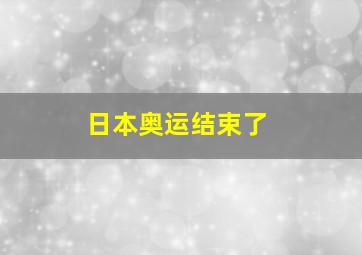 日本奥运结束了